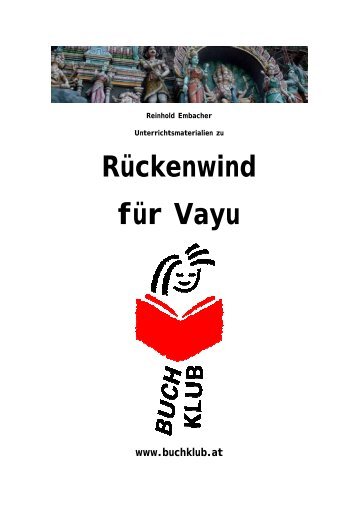 Reinhold Embacher

Unterrichtsmaterialien zu

Rückenwind

für Vayu

BUCH KLUB

www.buchklub.at